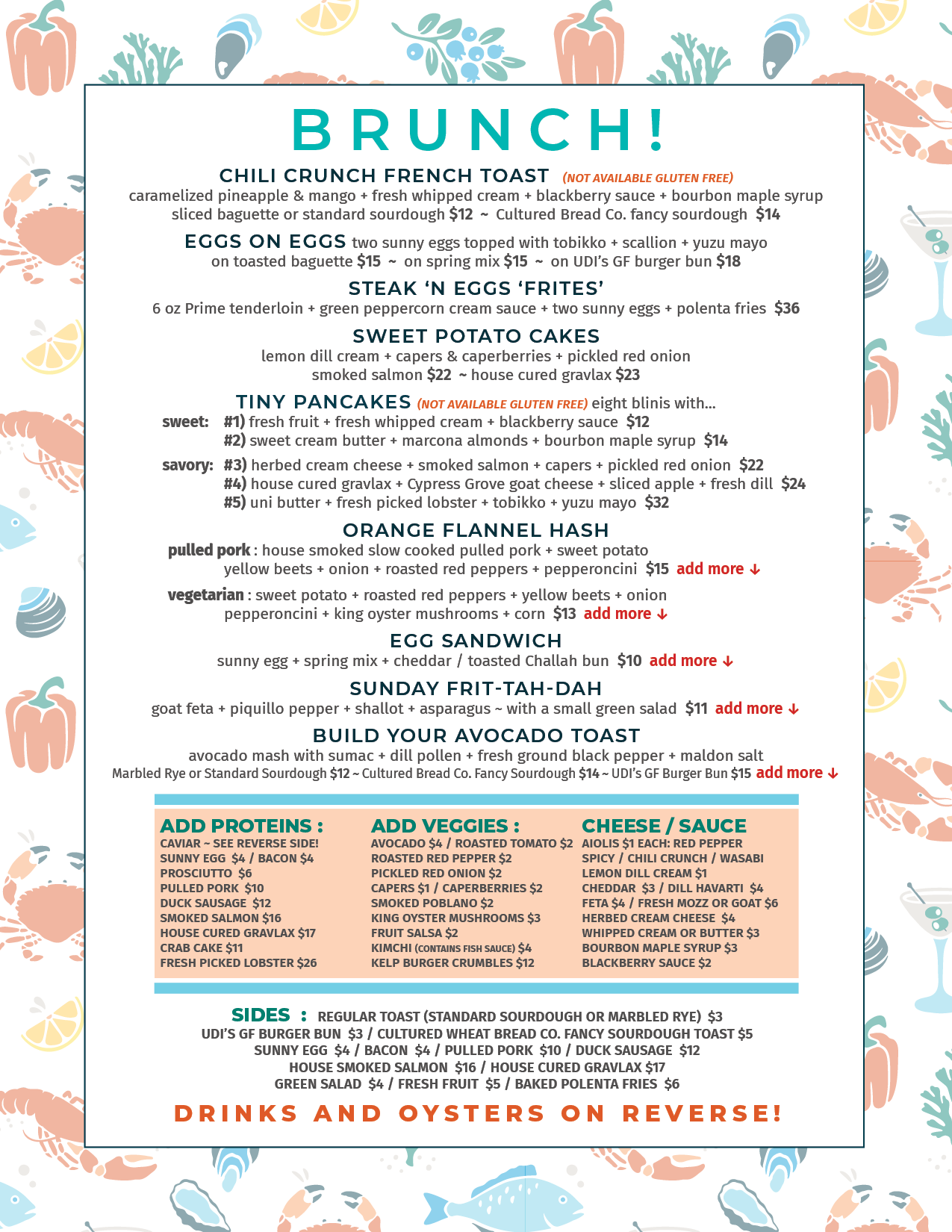 BRUNCH!

CHILI CRUNCH FRENCH TOAST (NOT AVAILABLE GLUTEN FREE)
caramelized pineapple & mango + fresh whipped cream + blackberry sauce + bourbon maple syrup
sliced baguette or standard sourdough $12 ~ Cultured Bread Co. fancy sourdough $14

EGGS ON EGGS two sunny eggs topped with tobikko + scallion + yuzu mayo
on toasted baguette $15 ~ on spring mix $15 ~ on UDI's GF burger bun $18

STEAK 'N EGGS 'FRITES'
6 oz Prime tenderloin + green peppercorn cream sauce + two sunny eggs + polenta fries $36

SWEET POTATO CAKES
lemon dill cream + capers & caperberries + pickled red onion
smoked salmon $22 ~ house cured gravlax $23

TINY PANCAKES (NOT AVAILABLE GLUTEN FREE) eight blinis with...
sweet: #1) fresh fruit + fresh whipped cream + blackberry sauce $12
#2) sweet cream butter + marcona almonds + bourbon maple syrup $14
savory: #3) herbed cream cheese + smoked salmon + capers + pickled red onion $22
#4) house cured gravlax + Cypress Grove goat cheese + sliced apple + fresh dill $24
#5) uni butter + fresh picked lobster + tobikko + yuzu mayo $32

ORANGE FLANNEL HASH
pulled pork : house smoked slow cooked pulled pork + sweet potato
yellow beets + onion + roasted red peppers + pepperoncini $15 add more ↓
vegetarian : sweet potato + roasted red peppers + yellow beets + onion
pepperoncini + king oyster mushrooms + corn $13 add more ↓

EGG SANDWICH
sunny egg + spring mix + cheddar / toasted Challah bun $10 add more ↓

SUNDAY FRIT-TAH-DAH
goat feta + piquillo pepper + shallot + asparagus ~ with a small green salad $11 add more ↓

BUILD YOUR AVOCADO TOAST
avocado mash with sumac + dill pollen + fresh ground black pepper + maldon salt
Marbled Rye or Standard Sourdough $12 ~ Cultured Bread Co. Fancy Sourdough $14 ~ UDI's GF Burger Bun $15 add more ↓

ADD PROTEINS :
CAVIAR ~ SEE REVERSE SIDE!
SUNNY EGG $4 / BACON $4
PROSCIUTTO $6
PULLED PORK $10
DUCK SAUSAGE $12
SMOKED SALMON $16
HOUSE CURED GRAVLAX $17
CRAB CAKE $11
FRESH PICKED LOBSTER $26

ADD VEGGIES :
AVOCADO $4 / ROASTED TOMATO $2
ROASTED RED PEPPER $2
PICKLED RED ONION $2
CAPERS $1 / CAPERBERRIES $2
SMOKED POBLANO $2
KING OYSTER MUSHROOMS $3
FRUIT SALSA $2
KIMCHI (CONTAINS FISH SAUCE) $4
KELP BURGER CRUMBLES $12

CHEESE / SAUCE
AIOLIS $1 EACH: RED PEPPER
SPICY / CHILI CRUNCH / WASABI
LEMON DILL CREAM $1
CHEDDAR $3 / DILL HAVARTI $4
FETA $4 / FRESH MOZZ OR GOAT $6
HERBED CREAM CHEESE $4
WHIPPED CREAM OR BUTTER $3
BOURBON MAPLE SYRUP $3
BLACKBERRY SAUCE $2

SIDES : REGULAR TOAST (STANDARD SOURDOUGH OR MARBLED RYE) $3
UDI'S GF BURGER BUN $3 / CULTURED WHEAT BREAD CO. FANCY SOURDOUGH TOAST $5
SUNNY EGG $4 / BACON $4 / PULLED PORK $10 / DUCK SAUSAGE $12
HOUSE SMOKED SALMON $16 / HOUSE CURED GRAVLAX $17
GREEN SALAD $4 / FRESH FRUIT $5 / BAKED POLENTA FRIES $6

DRINKS AND OYSTERS ON REVERSE!